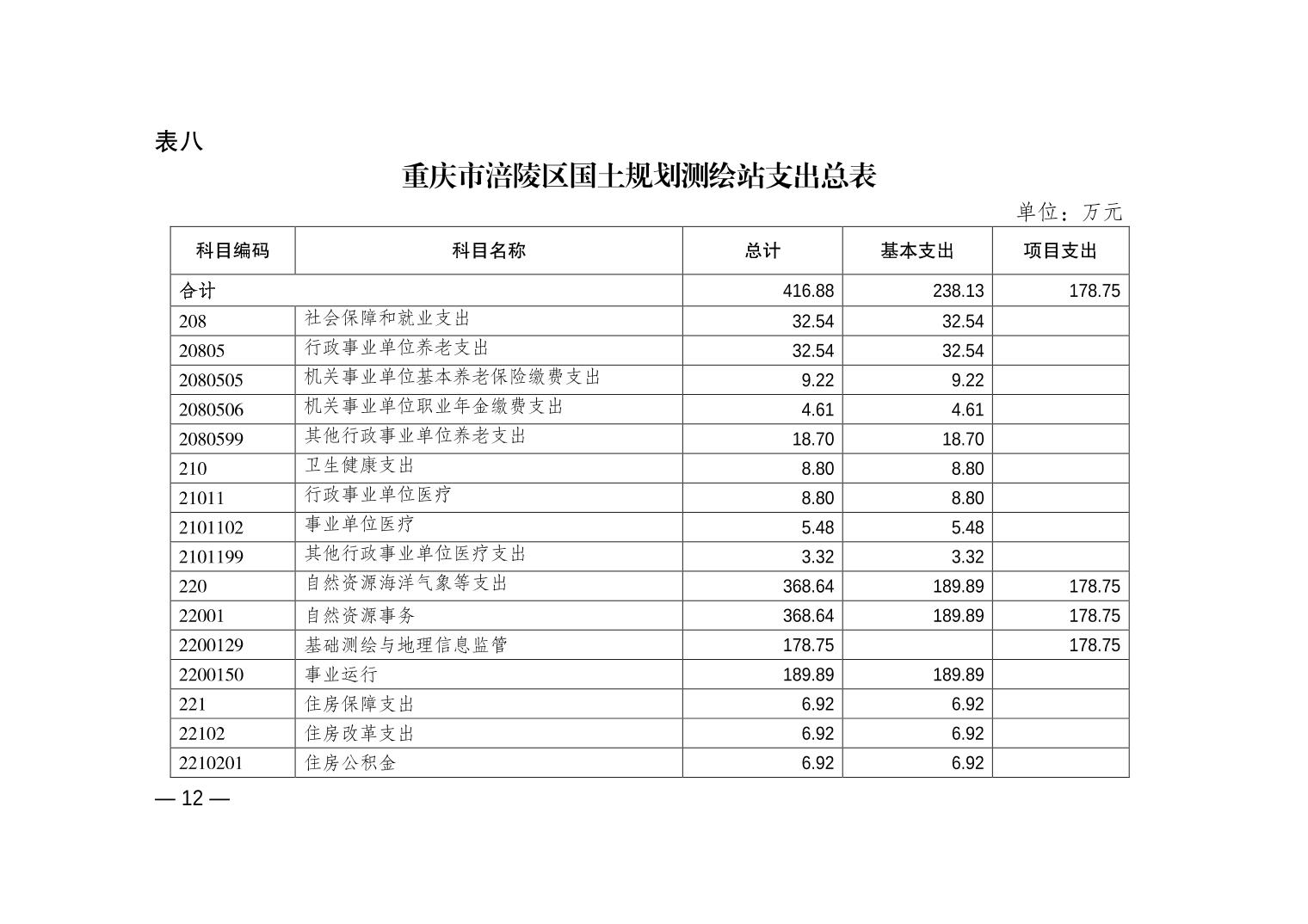 表八

重庆市涪陵区国土规划测绘站支出总表

单位：万元

| 科目编码 | 科目名称 | 总计 | 基本支出 | 项目支出 |
|---|---|---|---|---|
| 合计 | | 416.88 | 238.13 | 178.75 |
| 208 | 社会保障和就业支出 | 32.54 | 32.54 | |
| 20805 | 行政事业单位养老支出 | 32.54 | 32.54 | |
| 2080505 | 机关事业单位基本养老保险缴费支出 | 9.22 | 9.22 | |
| 2080506 | 机关事业单位职业年金缴费支出 | 4.61 | 4.61 | |
| 2080599 | 其他行政事业单位养老支出 | 18.70 | 18.70 | |
| 210 | 卫生健康支出 | 8.80 | 8.80 | |
| 21011 | 行政事业单位医疗 | 8.80 | 8.80 | |
| 2101102 | 事业单位医疗 | 5.48 | 5.48 | |
| 2101199 | 其他行政事业单位医疗支出 | 3.32 | 3.32 | |
| 220 | 自然资源海洋气象等支出 | 368.64 | 189.89 | 178.75 |
| 22001 | 自然资源事务 | 368.64 | 189.89 | 178.75 |
| 2200129 | 基础测绘与地理信息监管 | 178.75 | | 178.75 |
| 2200150 | 事业运行 | 189.89 | 189.89 | |
| 221 | 住房保障支出 | 6.92 | 6.92 | |
| 22102 | 住房改革支出 | 6.92 | 6.92 | |
| 2210201 | 住房公积金 | 6.92 | 6.92 | |

— 12 —